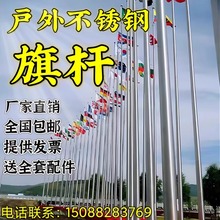 户外不锈钢

旗杆

厂家直销

全国包邮

提供发票

送全套配件

电话联系：15088283769